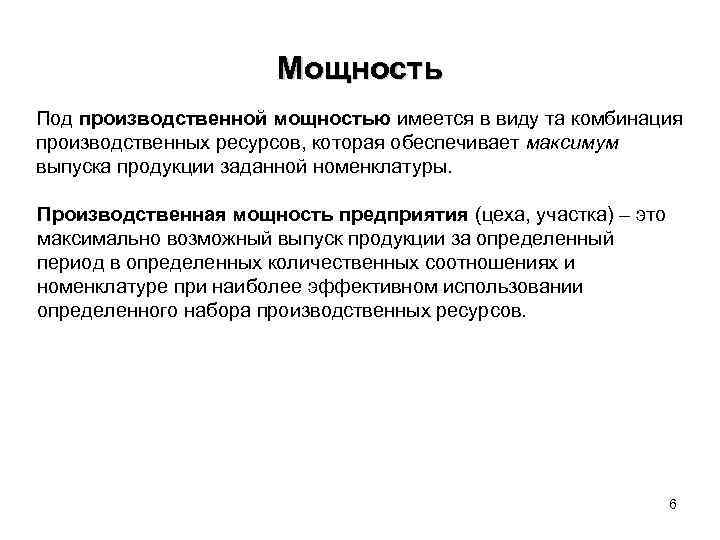 Мощность

Под производственной мощностью имеется в виду та комбинация производственных ресурсов, которая обеспечивает максимум выпуска продукции заданной номенклатуры.

Производственная мощность предприятия (цеха, участка) – это максимально возможный выпуск продукции за определенный период в определенных количественных соотношениях и номенклатуре при наиболее эффективном использовании определенного набора производственных ресурсов.

6